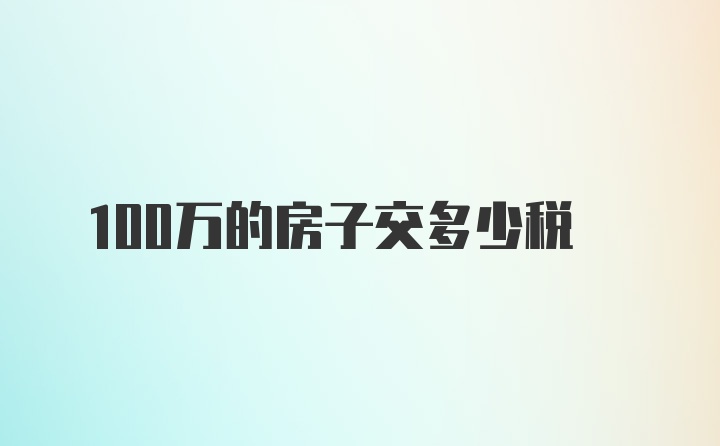 100万的房子交多少税